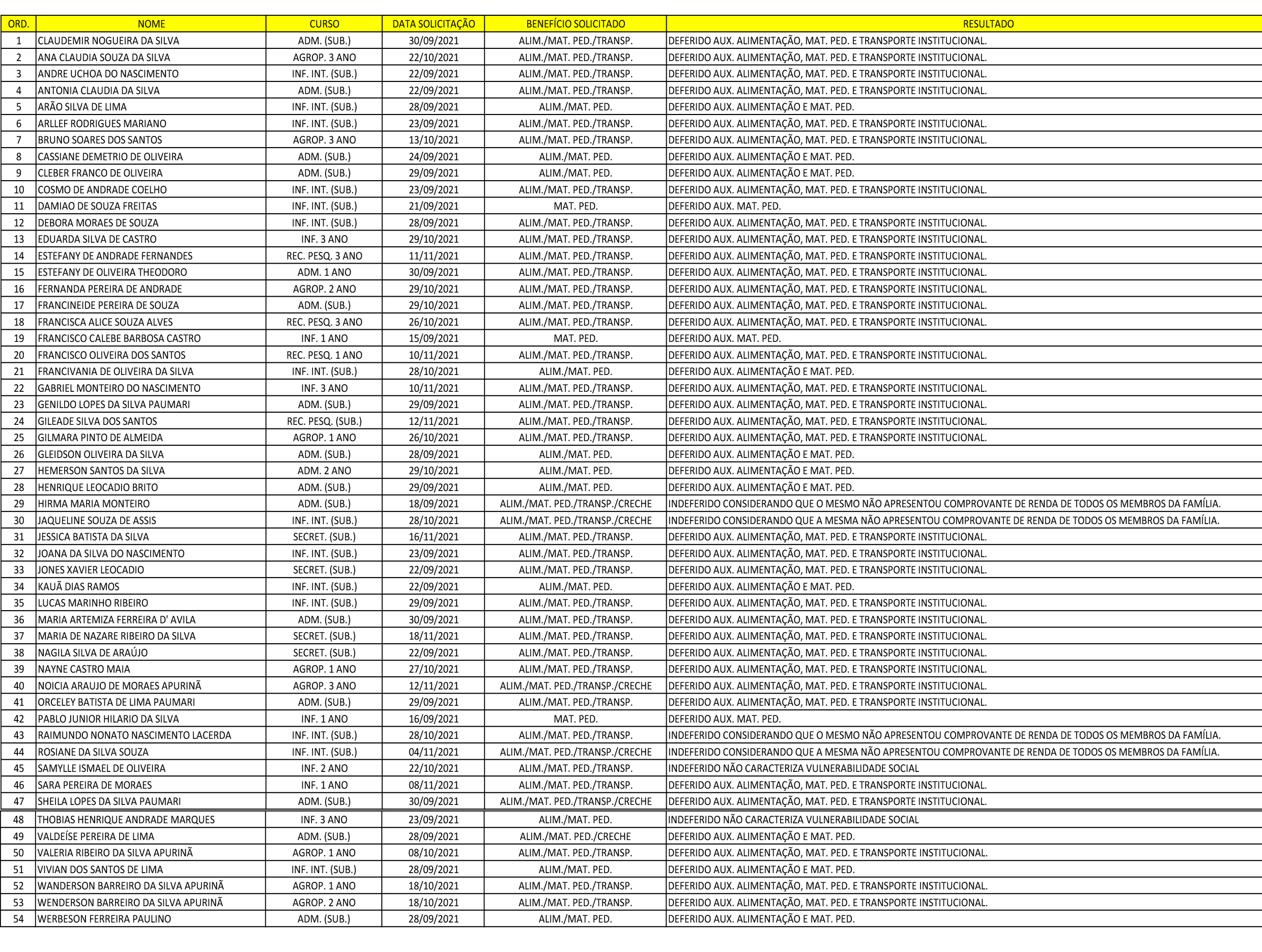 | ORD. | NOME | CURSO | DATA SOLICITAÇÃO | BENEFÍCIO SOLICITADO | RESULTADO |
|---|---|---|---|---|---|
| 1 | CLAUDEMIR NOGUEIRA DA SILVA | ADM. (SUB.) | 30/09/2021 | ALIM./MAT. PED./TRANSP. | DEFERIDO AUX. ALIMENTAÇÃO, MAT. PED. E TRANSPORTE INSTITUCIONAL. |
| 2 | ANA CLAUDIA SOUZA DA SILVA | AGROP. 3 ANO | 22/10/2021 | ALIM./MAT. PED./TRANSP. | DEFERIDO AUX. ALIMENTAÇÃO, MAT. PED. E TRANSPORTE INSTITUCIONAL. |
| 3 | ANDRE UCHOA DO NASCIMENTO | INF. INT. (SUB.) | 22/09/2021 | ALIM./MAT. PED./TRANSP. | DEFERIDO AUX. ALIMENTAÇÃO, MAT. PED. E TRANSPORTE INSTITUCIONAL. |
| 4 | ANTONIA CLAUDIA DA SILVA | ADM. (SUB.) | 22/09/2021 | ALIM./MAT. PED./TRANSP. | DEFERIDO AUX. ALIMENTAÇÃO, MAT. PED. E TRANSPORTE INSTITUCIONAL. |
| 5 | ARÃO SILVA DE LIMA | INF. INT. (SUB.) | 28/09/2021 | ALIM./MAT. PED. | DEFERIDO AUX. ALIMENTAÇÃO E MAT. PED. |
| 6 | ARLLEF RODRIGUES MARIANO | INF. INT. (SUB.) | 23/09/2021 | ALIM./MAT. PED./TRANSP. | DEFERIDO AUX. ALIMENTAÇÃO, MAT. PED. E TRANSPORTE INSTITUCIONAL. |
| 7 | BRUNO SOARES DOS SANTOS | AGROP. 3 ANO | 13/10/2021 | ALIM./MAT. PED./TRANSP. | DEFERIDO AUX. ALIMENTAÇÃO, MAT. PED. E TRANSPORTE INSTITUCIONAL. |
| 8 | CASSIANE DEMETRIO DE OLIVEIRA | ADM. (SUB.) | 24/09/2021 | ALIM./MAT. PED. | DEFERIDO AUX. ALIMENTAÇÃO E MAT. PED. |
| 9 | CLEBER FRANCO DE OLIVEIRA | ADM. (SUB.) | 29/09/2021 | ALIM./MAT. PED. | DEFERIDO AUX. ALIMENTAÇÃO E MAT. PED. |
| 10 | COSMO DE ANDRADE COELHO | INF. INT. (SUB.) | 23/09/2021 | ALIM./MAT. PED./TRANSP. | DEFERIDO AUX. ALIMENTAÇÃO, MAT. PED. E TRANSPORTE INSTITUCIONAL. |
| 11 | DAMIAO DE SOUZA FREITAS | INF. INT. (SUB.) | 21/09/2021 | MAT. PED. | DEFERIDO AUX. MAT. PED. |
| 12 | DEBORA MORAES DE SOUZA | INF. INT. (SUB.) | 28/09/2021 | ALIM./MAT. PED./TRANSP. | DEFERIDO AUX. ALIMENTAÇÃO, MAT. PED. E TRANSPORTE INSTITUCIONAL. |
| 13 | EDUARDA SILVA DE CASTRO | INF. 3 ANO | 29/10/2021 | ALIM./MAT. PED./TRANSP. | DEFERIDO AUX. ALIMENTAÇÃO, MAT. PED. E TRANSPORTE INSTITUCIONAL. |
| 14 | ESTEFANY DE ANDRADE FERNANDES | REC. PESQ. 3 ANO | 11/11/2021 | ALIM./MAT. PED./TRANSP. | DEFERIDO AUX. ALIMENTAÇÃO, MAT. PED. E TRANSPORTE INSTITUCIONAL. |
| 15 | ESTEFANY DE OLIVEIRA THEODORO | ADM. 1 ANO | 30/09/2021 | ALIM./MAT. PED./TRANSP. | DEFERIDO AUX. ALIMENTAÇÃO, MAT. PED. E TRANSPORTE INSTITUCIONAL. |
| 16 | FERNANDA PEREIRA DE ANDRADE | AGROP. 2 ANO | 29/10/2021 | ALIM./MAT. PED./TRANSP. | DEFERIDO AUX. ALIMENTAÇÃO, MAT. PED. E TRANSPORTE INSTITUCIONAL. |
| 17 | FRANCINEIDE PEREIRA DE SOUZA | ADM. (SUB.) | 29/10/2021 | ALIM./MAT. PED./TRANSP. | DEFERIDO AUX. ALIMENTAÇÃO, MAT. PED. E TRANSPORTE INSTITUCIONAL. |
| 18 | FRANCISCA ALICE SOUZA ALVES | REC. PESQ. 3 ANO | 26/10/2021 | ALIM./MAT. PED./TRANSP. | DEFERIDO AUX. ALIMENTAÇÃO, MAT. PED. E TRANSPORTE INSTITUCIONAL. |
| 19 | FRANCISCO CALEBE BARBOSA CASTRO | INF. 1 ANO | 15/09/2021 | MAT. PED. | DEFERIDO AUX. MAT. PED. |
| 20 | FRANCISCO OLIVEIRA DOS SANTOS | REC. PESQ. 1 ANO | 10/11/2021 | ALIM./MAT. PED./TRANSP. | DEFERIDO AUX. ALIMENTAÇÃO, MAT. PED. E TRANSPORTE INSTITUCIONAL. |
| 21 | FRANCIVANIA DE OLIVEIRA DA SILVA | INF. INT. (SUB.) | 28/10/2021 | ALIM./MAT. PED. | DEFERIDO AUX. ALIMENTAÇÃO E MAT. PED. |
| 22 | GABRIEL MONTEIRO DO NASCIMENTO | INF. 3 ANO | 10/11/2021 | ALIM./MAT. PED./TRANSP. | DEFERIDO AUX. ALIMENTAÇÃO, MAT. PED. E TRANSPORTE INSTITUCIONAL. |
| 23 | GENILDO LOPES DA SILVA PAUMARI | ADM. (SUB.) | 29/09/2021 | ALIM./MAT. PED./TRANSP. | DEFERIDO AUX. ALIMENTAÇÃO, MAT. PED. E TRANSPORTE INSTITUCIONAL. |
| 24 | GILEADE SILVA DOS SANTOS | REC. PESQ. (SUB.) | 12/11/2021 | ALIM./MAT. PED./TRANSP. | DEFERIDO AUX. ALIMENTAÇÃO, MAT. PED. E TRANSPORTE INSTITUCIONAL. |
| 25 | GILMARA PINTO DE ALMEIDA | AGROP. 1 ANO | 26/10/2021 | ALIM./MAT. PED./TRANSP. | DEFERIDO AUX. ALIMENTAÇÃO, MAT. PED. E TRANSPORTE INSTITUCIONAL. |
| 26 | GLEIDSON OLIVEIRA DA SILVA | ADM. (SUB.) | 28/09/2021 | ALIM./MAT. PED. | DEFERIDO AUX. ALIMENTAÇÃO E MAT. PED. |
| 27 | HEMERSON SANTOS DA SILVA | ADM. 2 ANO | 29/10/2021 | ALIM./MAT. PED. | DEFERIDO AUX. ALIMENTAÇÃO E MAT. PED. |
| 28 | HENRIQUE LEOCADIO BRITO | ADM. (SUB.) | 29/09/2021 | ALIM./MAT. PED. | DEFERIDO AUX. ALIMENTAÇÃO E MAT. PED. |
| 29 | HIRMA MARIA MONTEIRO | ADM. (SUB.) | 18/09/2021 | ALIM./MAT. PED./TRANSP./CRECHE | INDEFERIDO CONSIDERANDO QUE O MESMO NÃO APRESENTOU COMPROVANTE DE RENDA DE TODOS OS MEMBROS DA FAMÍLIA. |
| 30 | JAQUELINE SOUZA DE ASSIS | INF. INT. (SUB.) | 28/10/2021 | ALIM./MAT. PED./TRANSP./CRECHE | INDEFERIDO CONSIDERANDO QUE A MESMA NÃO APRESENTOU COMPROVANTE DE RENDA DE TODOS OS MEMBROS DA FAMÍLIA. |
| 31 | JESSICA BATISTA DA SILVA | SECRET. (SUB.) | 16/11/2021 | ALIM./MAT. PED./TRANSP. | DEFERIDO AUX. ALIMENTAÇÃO, MAT. PED. E TRANSPORTE INSTITUCIONAL. |
| 32 | JOANA DA SILVA DO NASCIMENTO | INF. INT. (SUB.) | 23/09/2021 | ALIM./MAT. PED./TRANSP. | DEFERIDO AUX. ALIMENTAÇÃO, MAT. PED. E TRANSPORTE INSTITUCIONAL. |
| 33 | JONES XAVIER LEOCADIO | SECRET. (SUB.) | 22/09/2021 | ALIM./MAT. PED./TRANSP. | DEFERIDO AUX. ALIMENTAÇÃO, MAT. PED. E TRANSPORTE INSTITUCIONAL. |
| 34 | KAUÃ DIAS RAMOS | INF. INT. (SUB.) | 22/09/2021 | ALIM./MAT. PED. | DEFERIDO AUX. ALIMENTAÇÃO E MAT. PED. |
| 35 | LUCAS MARINHO RIBEIRO | INF. INT. (SUB.) | 29/09/2021 | ALIM./MAT. PED./TRANSP. | DEFERIDO AUX. ALIMENTAÇÃO, MAT. PED. E TRANSPORTE INSTITUCIONAL. |
| 36 | MARIA ARTEMIZA FERREIRA D' AVILA | ADM. (SUB.) | 30/09/2021 | ALIM./MAT. PED./TRANSP. | DEFERIDO AUX. ALIMENTAÇÃO, MAT. PED. E TRANSPORTE INSTITUCIONAL. |
| 37 | MARIA DE NAZARE RIBEIRO DA SILVA | SECRET. (SUB.) | 18/11/2021 | ALIM./MAT. PED./TRANSP. | DEFERIDO AUX. ALIMENTAÇÃO, MAT. PED. E TRANSPORTE INSTITUCIONAL. |
| 38 | NAGILA SILVA DE ARAÚJO | SECRET. (SUB.) | 22/09/2021 | ALIM./MAT. PED./TRANSP. | DEFERIDO AUX. ALIMENTAÇÃO, MAT. PED. E TRANSPORTE INSTITUCIONAL. |
| 39 | NAYNE CASTRO MAIA | AGROP. 1 ANO | 27/10/2021 | ALIM./MAT. PED./TRANSP. | DEFERIDO AUX. ALIMENTAÇÃO, MAT. PED. E TRANSPORTE INSTITUCIONAL. |
| 40 | NOICIA ARAUJO DE MORAES APURINÃ | AGROP. 3 ANO | 12/11/2021 | ALIM./MAT. PED./TRANSP./CRECHE | DEFERIDO AUX. ALIMENTAÇÃO, MAT. PED. E TRANSPORTE INSTITUCIONAL. |
| 41 | ORCELEY BATISTA DE LIMA PAUMARI | ADM. (SUB.) | 29/09/2021 | ALIM./MAT. PED./TRANSP. | DEFERIDO AUX. ALIMENTAÇÃO, MAT. PED. E TRANSPORTE INSTITUCIONAL. |
| 42 | PABLO JUNIOR HILARIO DA SILVA | INF. 1 ANO | 16/09/2021 | MAT. PED. | DEFERIDO AUX. MAT. PED. |
| 43 | RAIMUNDO NONATO NASCIMENTO LACERDA | INF. INT. (SUB.) | 28/10/2021 | ALIM./MAT. PED./TRANSP. | INDEFERIDO CONSIDERANDO QUE O MESMO NÃO APRESENTOU COMPROVANTE DE RENDA DE TODOS OS MEMBROS DA FAMÍLIA. |
| 44 | ROSIANE DA SILVA SOUZA | INF. INT. (SUB.) | 04/11/2021 | ALIM./MAT. PED./TRANSP./CRECHE | INDEFERIDO CONSIDERANDO QUE A MESMA NÃO APRESENTOU COMPROVANTE DE RENDA DE TODOS OS MEMBROS DA FAMÍLIA. |
| 45 | SAMYLLE ISMAEL DE OLIVEIRA | INF. 2 ANO | 22/10/2021 | ALIM./MAT. PED./TRANSP. | INDEFERIDO NÃO CARACTERIZA VULNERABILIDADE SOCIAL |
| 46 | SARA PEREIRA DE MORAES | INF. 1 ANO | 08/11/2021 | ALIM./MAT. PED./TRANSP. | DEFERIDO AUX. ALIMENTAÇÃO, MAT. PED. E TRANSPORTE INSTITUCIONAL. |
| 47 | SHEILA LOPES DA SILVA PAUMARI | ADM. (SUB.) | 30/09/2021 | ALIM./MAT. PED./TRANSP./CRECHE | DEFERIDO AUX. ALIMENTAÇÃO, MAT. PED. E TRANSPORTE INSTITUCIONAL. |
| 48 | THOBIAS HENRIQUE ANDRADE MARQUES | INF. 3 ANO | 23/09/2021 | ALIM./MAT. PED. | INDEFERIDO NÃO CARACTERIZA VULNERABILIDADE SOCIAL |
| 49 | VALDEÍSE PEREIRA DE LIMA | ADM. (SUB.) | 28/09/2021 | ALIM./MAT. PED./CRECHE | DEFERIDO AUX. ALIMENTAÇÃO E MAT. PED. |
| 50 | VALERIA RIBEIRO DA SILVA APURINÃ | AGROP. 1 ANO | 08/10/2021 | ALIM./MAT. PED./TRANSP. | DEFERIDO AUX. ALIMENTAÇÃO, MAT. PED. E TRANSPORTE INSTITUCIONAL. |
| 51 | VIVIAN DOS SANTOS DE LIMA | INF. INT. (SUB.) | 28/09/2021 | ALIM./MAT. PED. | DEFERIDO AUX. ALIMENTAÇÃO E MAT. PED. |
| 52 | WANDERSON BARREIRO DA SILVA APURINÃ | AGROP. 1 ANO | 18/10/2021 | ALIM./MAT. PED./TRANSP. | DEFERIDO AUX. ALIMENTAÇÃO, MAT. PED. E TRANSPORTE INSTITUCIONAL. |
| 53 | WENDERSON BARREIRO DA SILVA APURINÃ | AGROP. 2 ANO | 18/10/2021 | ALIM./MAT. PED./TRANSP. | DEFERIDO AUX. ALIMENTAÇÃO, MAT. PED. E TRANSPORTE INSTITUCIONAL. |
| 54 | WERBESON FERREIRA PAULINO | ADM. (SUB.) | 28/09/2021 | ALIM./MAT. PED. | DEFERIDO AUX. ALIMENTAÇÃO E MAT. PED. |